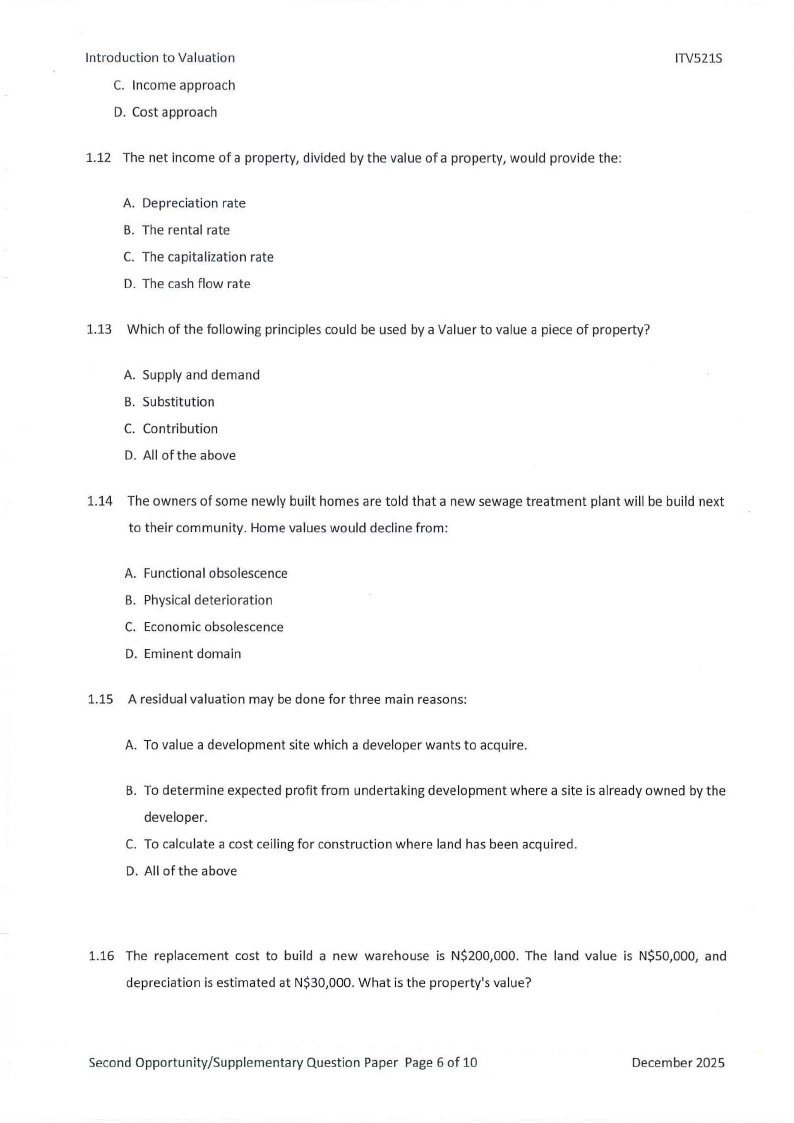 Introduction to Valuation ITV521S

C. Income approach

D. Cost approach

1.12 The net income of a property, divided by the value of a property, would provide the:

A. Depreciation rate

B. The rental rate

C. The capitalization rate

D. The cash flow rate

1.13 Which of the following principles could be used by a Valuer to value a piece of property?

A. Supply and demand

B. Substitution

C. Contribution

D. All of the above

1.14 The owners of some newly built homes are told that a new sewage treatment plant will be build next to their community. Home values would decline from:

A. Functional obsolescence

B. Physical deterioration

C. Economic obsolescence

D. Eminent domain

1.15 A residual valuation may be done for three main reasons:

A. To value a development site which a developer wants to acquire.

B. To determine expected profit from undertaking development where a site is already owned by the developer.

C. To calculate a cost ceiling for construction where land has been acquired.

D. All of the above

1.16 The replacement cost to build a new warehouse is N$200,000. The land value is N$50,000, and depreciation is estimated at N$30,000. What is the property's value?

Second Opportunity/Supplementary Question Paper Page 6 of 10 December 2025